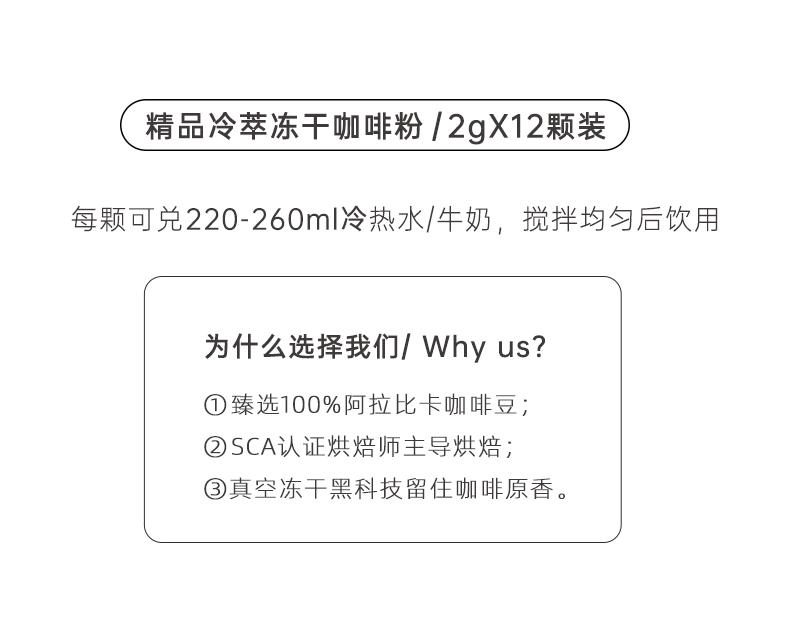 精品冷萃冻干咖啡粉 / 2gX12颗装

每颗可兑220-260ml冷热水/牛奶，搅拌均匀后饮用

为什么选择我们/ Why us?

①臻选100%阿拉比卡咖啡豆；
②SCA认证烘焙师主导烘焙；
③真空冻干黑科技留住咖啡原香。